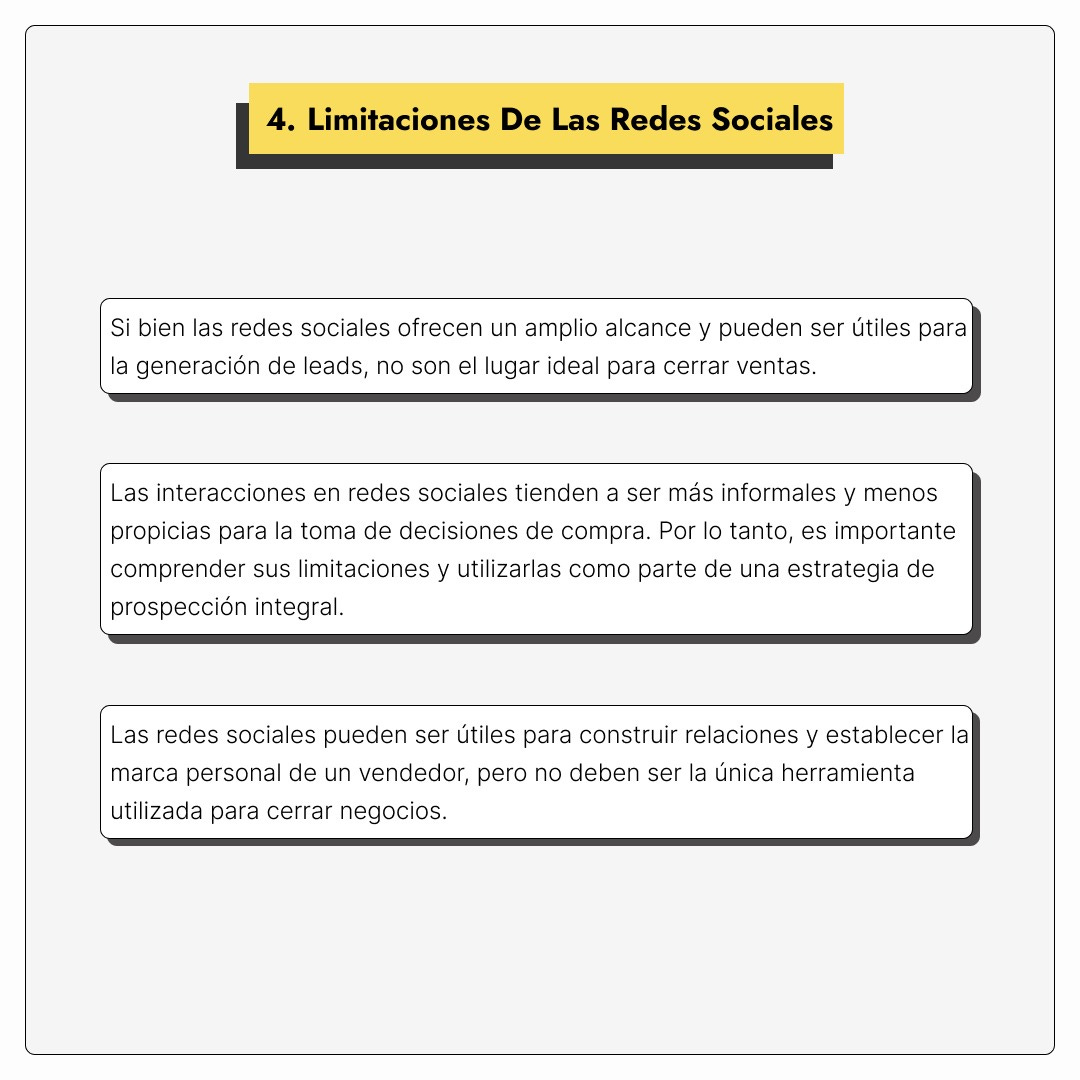 4. Limitaciones De Las Redes Sociales

Si bien las redes sociales ofrecen un amplio alcance y pueden ser útiles para la generación de leads, no son el lugar ideal para cerrar ventas.

Las interacciones en redes sociales tienden a ser más informales y menos propicias para la toma de decisiones de compra. Por lo tanto, es importante comprender sus limitaciones y utilizarlas como parte de una estrategia de prospección integral.

Las redes sociales pueden ser útiles para construir relaciones y establecer la marca personal de un vendedor, pero no deben ser la única herramienta utilizada para cerrar negocios.